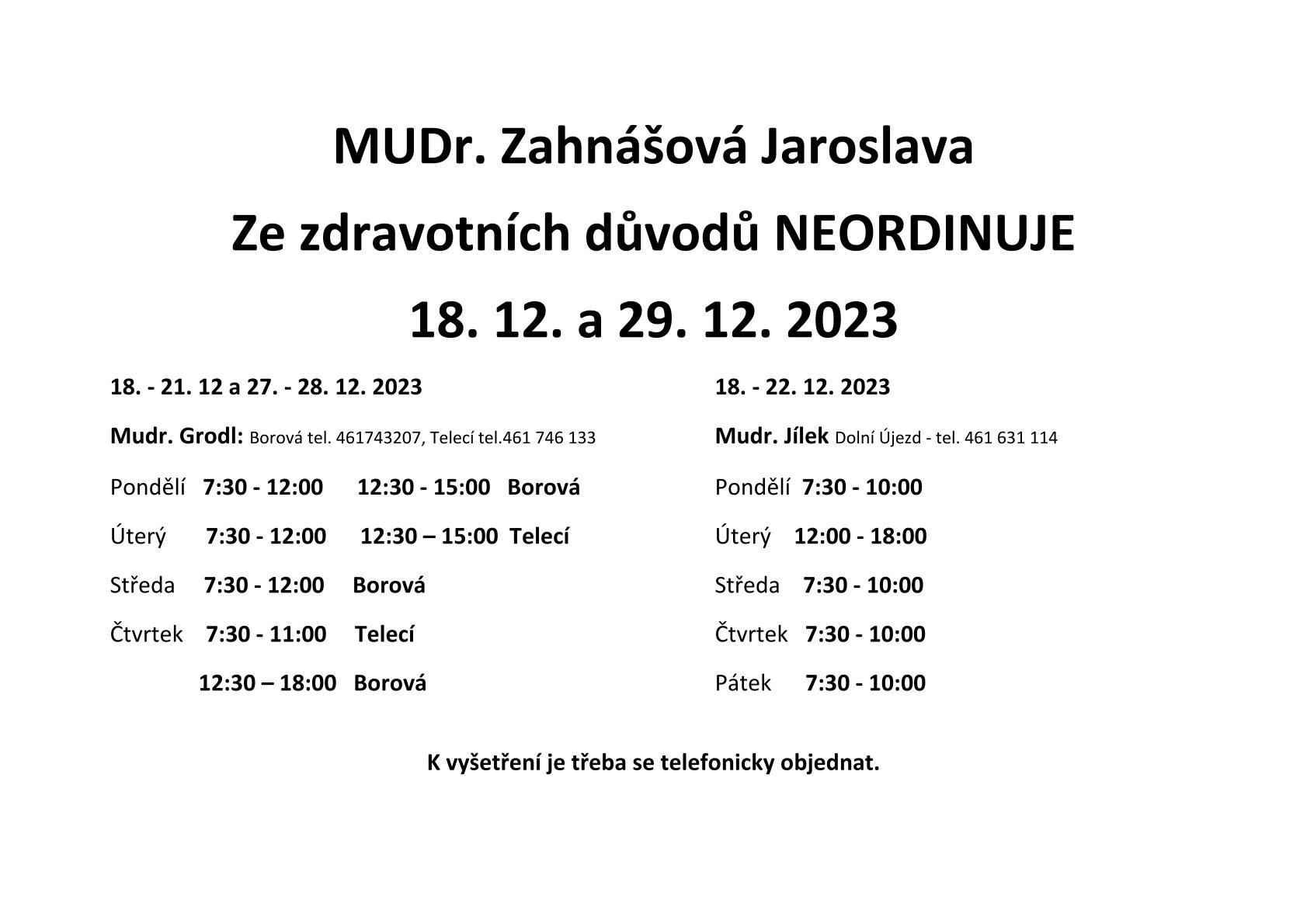 MUDr. Zahnášová Jaroslava

Ze zdravotních důvodů NEORDINUJE

18. 12. a 29. 12. 2023

18. - 21. 12 a 27. - 28. 12. 2023

Mudr. Grodl: Borová tel. 461743207, Telecí tel.461 746 133

Pondělí 7:30 - 12:00 12:30 - 15:00 Borová

Úterý 7:30 - 12:00 12:30 – 15:00 Telecí

Středa 7:30 - 12:00 Borová

Čtvrtek 7:30 - 11:00 Telecí

12:30 – 18:00 Borová

18. - 22. 12. 2023

Mudr. Jílek Dolní Újezd - tel. 461 631 114

Pondělí 7:30 - 10:00

Úterý 12:00 - 18:00

Středa 7:30 - 10:00

Čtvrtek 7:30 - 10:00

Pátek 7:30 - 10:00

K vyšetření je třeba se telefonicky objednat.